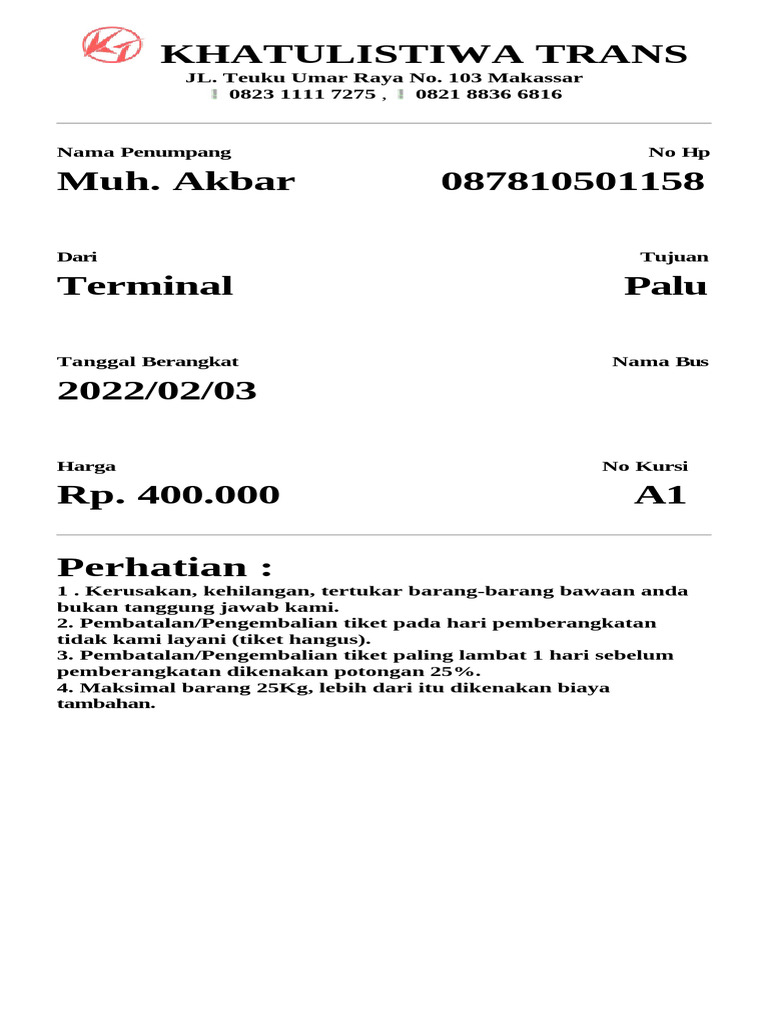 KHATULISTIWA TRANS
JL. Teuku Umar Raya No. 103 Makassar
0823 1111 7275 , 0821 8836 6816

Nama Penumpang
Muh. Akbar

No Hp
087810501158

Dari
Terminal

Tujuan
Palu

Tanggal Berangkat
2022/02/03

Nama Bus

Harga
Rp. 400.000

No Kursi
A1

Perhatian :
1 . Kerusakan, kehilangan, tertukar barang-barang bawaan anda bukan tanggung jawab kami.
2. Pembatalan/Pengembalian tiket pada hari pemberangkatan tidak kami layani (tiket hangus).
3. Pembatalan/Pengembalian tiket paling lambat 1 hari sebelum pemberangkatan dikenakan potongan 25%.
4. Maksimal barang 25Kg, lebih dari itu dikenakan biaya tambahan.